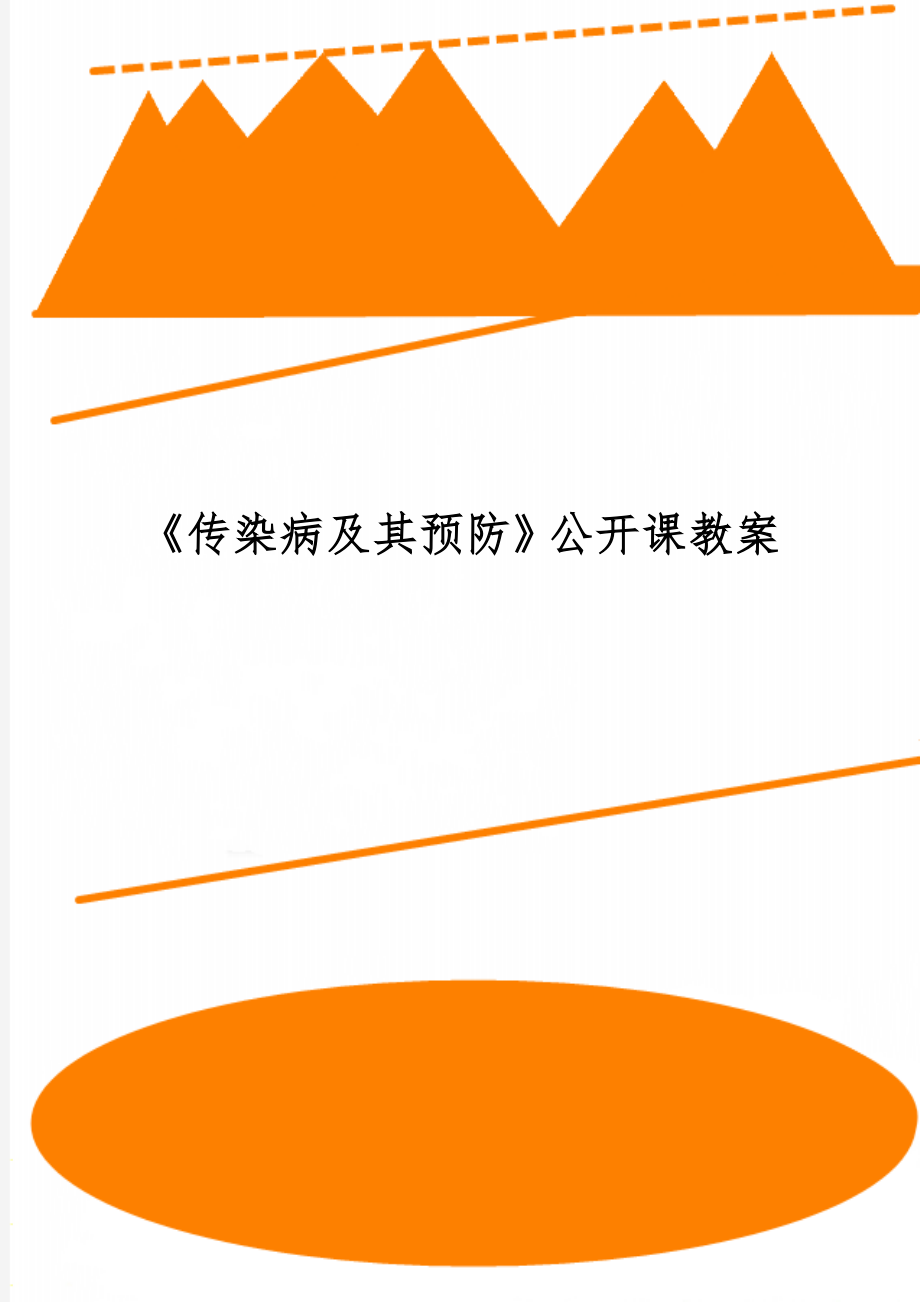 《传染病及其预防》公开课教案